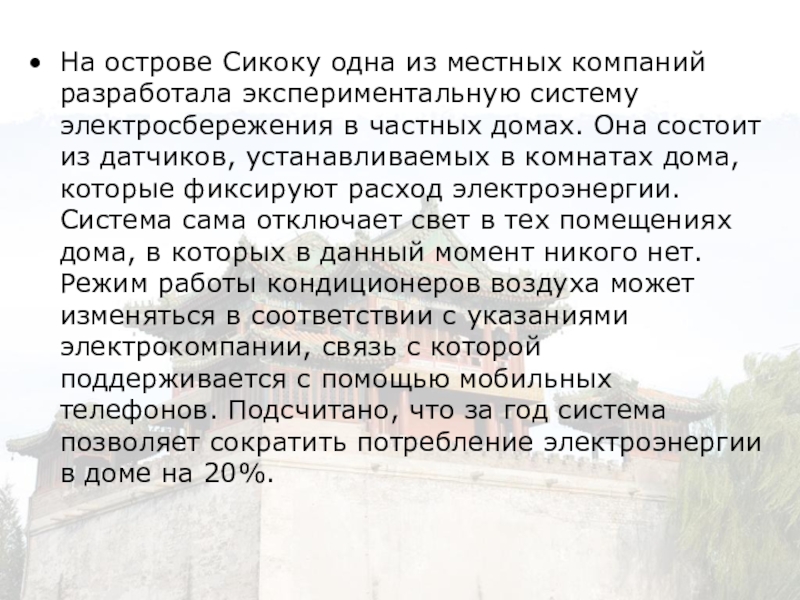 • На острове Сикоку одна из местных компаний разработала экспериментальную систему электросбережения в частных домах. Она состоит из датчиков, устанавливаемых в комнатах дома, которые фиксируют расход электроэнергии. Система сама отключает свет в тех помещениях дома, в которых в данный момент никого нет. Режим работы кондиционеров воздуха может изменяться в соответствии с указаниями электрокомпании, связь с которой поддерживается с помощью мобильных телефонов. Подсчитано, что за год система позволяет сократить потребление электроэнергии в доме на 20%.